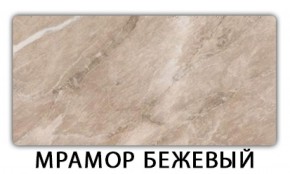 МРАМОР БЕЖЕВЫЙ